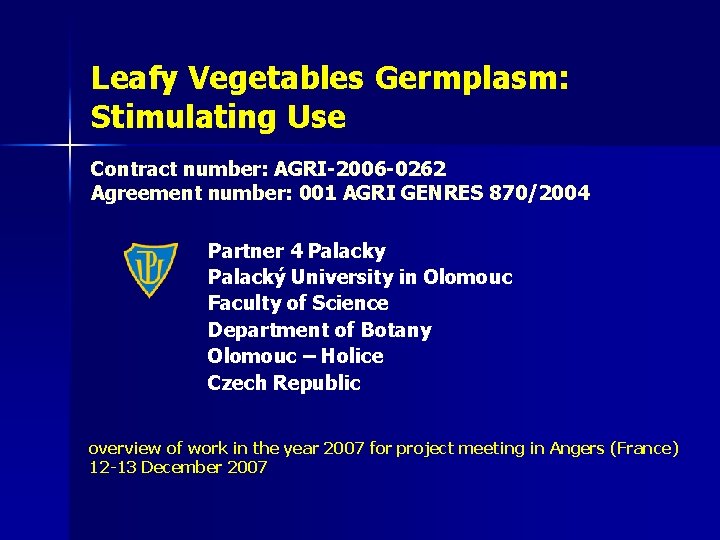 Leafy Vegetables Germplasm: Stimulating Use

Contract number: AGRI-2006-0262
Agreement number: 001 AGRI GENRES 870/2004

UP

Partner 4 Palacky
Palacký University in Olomouc
Faculty of Science
Department of Botany
Olomouc – Holice
Czech Republic

overview of work in the year 2007 for project meeting in Angers (France)
12-13 December 2007